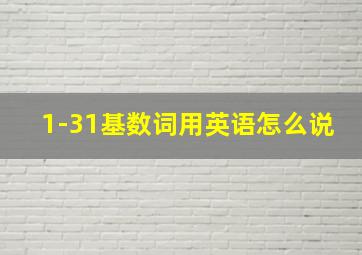 1-31基数词用英语怎么说